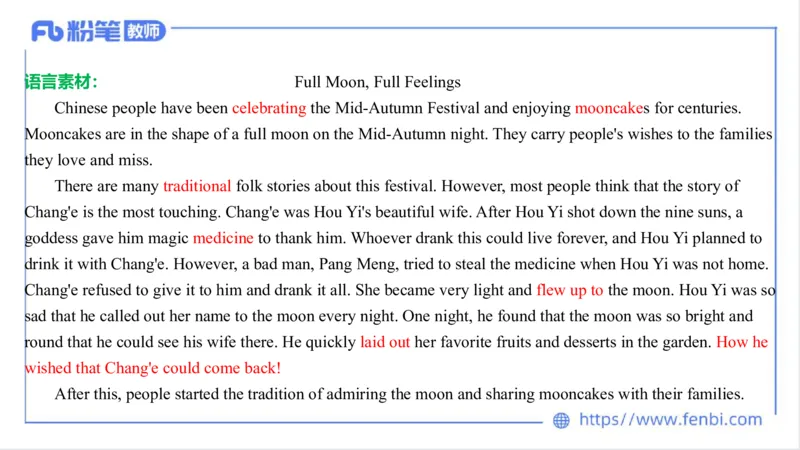 Fb 粉笔 教师

语言素材： Full Moon, Full Feelings

Chinese people have been celebrating the Mid-Autumn Festival and enjoying mooncakes for centuries. Mooncakes are in the shape of a full moon on the Mid-Autumn night. They carry people's wishes to the families they love and miss.

There are many traditional folk stories about this festival. However, most people think that the story of Chang'e is the most touching. Chang'e was Hou Yi's beautiful wife. After Hou Yi shot down the nine suns, a goddess gave him magic medicine to thank him. Whoever drank this could live forever, and Hou Yi planned to drink it with Chang'e. However, a bad man, Pang Meng, tried to steal the medicine when Hou Yi was not home. Chang'e refused to give it to him and drank it all. She became very light and flew up to the moon. Hou Yi was so sad that he called out her name to the moon every night. One night, he found that the moon was so bright and round that he could see his wife there. He quickly laid out her favorite fruits and desserts in the garden. How he wished that Chang'e could come back!

After this, people started the tradition of admiring the moon and sharing mooncakes with their families.

https://www.fenbi.com